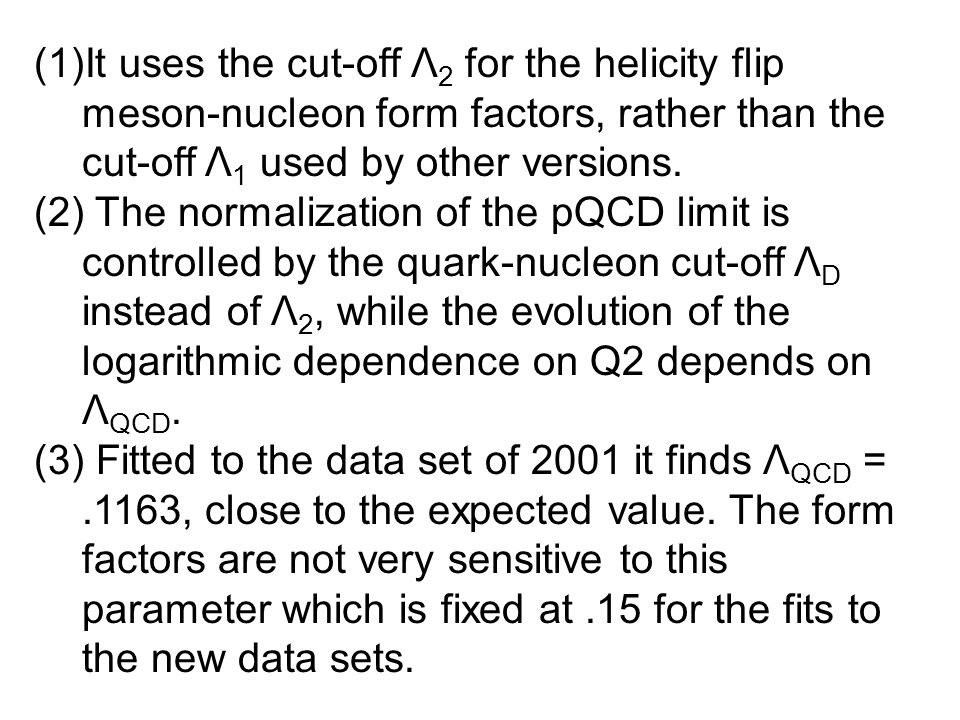 (1)It uses the cut-off $\Lambda_2$ for the helicity flip meson-nucleon form factors, rather than the cut-off $\Lambda_1$ used by other versions.
(2) The normalization of the pQCD limit is controlled by the quark-nucleon cut-off $\Lambda_D$ instead of $\Lambda_2$, while the evolution of the logarithmic dependence on Q2 depends on $\Lambda_{QCD}$.
(3) Fitted to the data set of 2001 it finds $\Lambda_{QCD}$ = .1163, close to the expected value. The form factors are not very sensitive to this parameter which is fixed at .15 for the fits to the new data sets.